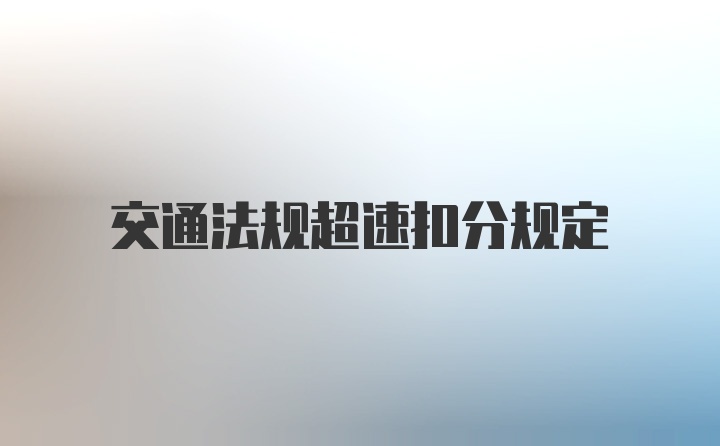 交通法规超速扣分规定